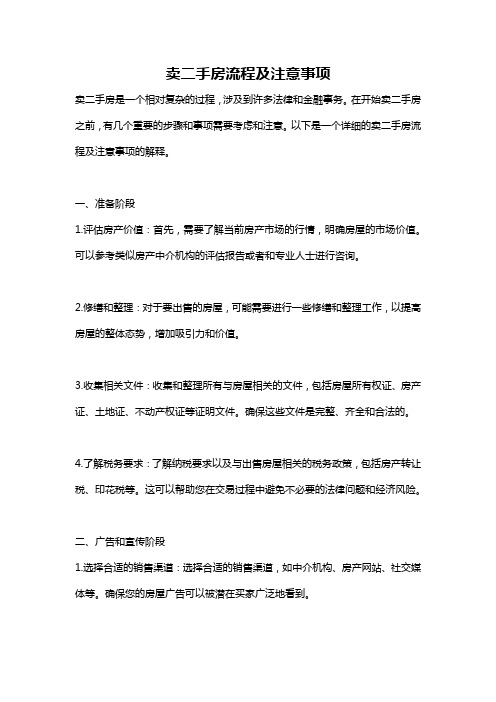 卖二手房流程及注意事项

卖二手房是一个相对复杂的过程，涉及到许多法律和金融事务。在开始卖二手房之前，有几个重要的步骤和事项需要考虑和注意。以下是一个详细的卖二手房流程及注意事项的解释。

一、准备阶段

1.评估房产价值：首先，需要了解当前房产市场的行情，明确房屋的市场价值。可以参考类似房产中介机构的评估报告或者和专业人士进行咨询。

2.修缮和整理：对于要出售的房屋，可能需要进行一些修缮和整理工作，以提高房屋的整体态势，增加吸引力和价值。

3.收集相关文件：收集和整理所有与房屋相关的文件，包括房屋所有权证、房产证、土地证、不动产权证等证明文件。确保这些文件是完整、齐全和合法的。

4.了解税务要求：了解纳税要求以及与出售房屋相关的税务政策，包括房产转让税、印花税等。这可以帮助您在交易过程中避免不必要的法律问题和经济风险。

二、广告和宣传阶段

1.选择合适的销售渠道：选择合适的销售渠道，如中介机构、房产网站、社交媒体等。确保您的房屋广告可以被潜在买家广泛地看到。